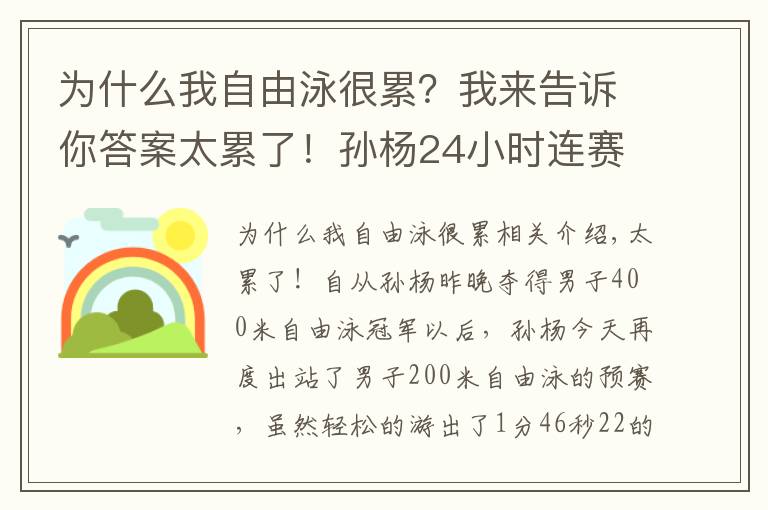 为什么我自由泳很累？我来告诉你答案太累了！孙杨24小时连赛

为什么我自由泳很累相关介绍，太累了！自从孙杨昨晚夺得男子400米自由泳冠军以后，孙杨今天再度出站了男子200米自由泳的预赛，虽然轻松的游出了1分46秒22的